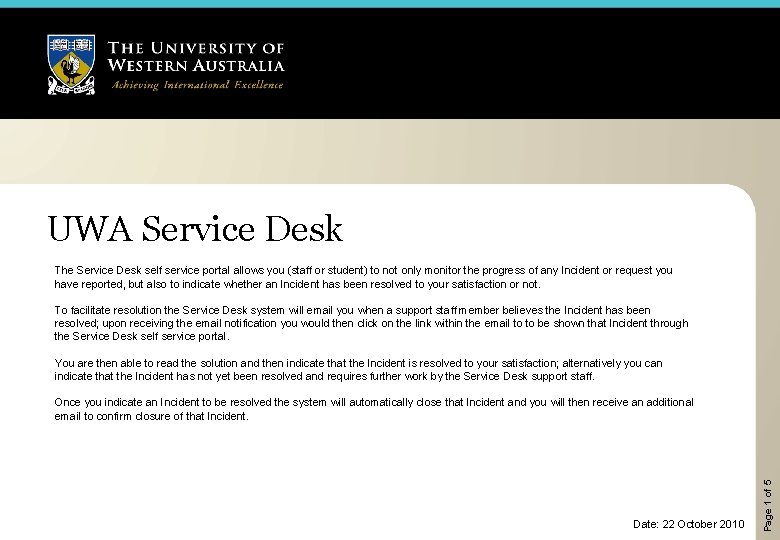 THE UNIVERSITY OF WESTERN AUSTRALIA
Achieving International Excellence

UWA Service Desk

The Service Desk self service portal allows you (staff or student) to not only monitor the progress of any Incident or request you have reported, but also to indicate whether an Incident has been resolved to your satisfaction or not.

To facilitate resolution the Service Desk system will email you when a support staff member believes the Incident has been resolved; upon receiving the email notification you would then click on the link within the email to to be shown that Incident through the Service Desk self service portal.

You are then able to read the solution and then indicate that the Incident is resolved to your satisfaction; alternatively you can indicate that the Incident has not yet been resolved and requires further work by the Service Desk support staff.

Once you indicate an Incident to be resolved the system will automatically close that Incident and you will then receive an additional email to confirm closure of that Incident.

Date: 22 October 2010

Page 1 of 5